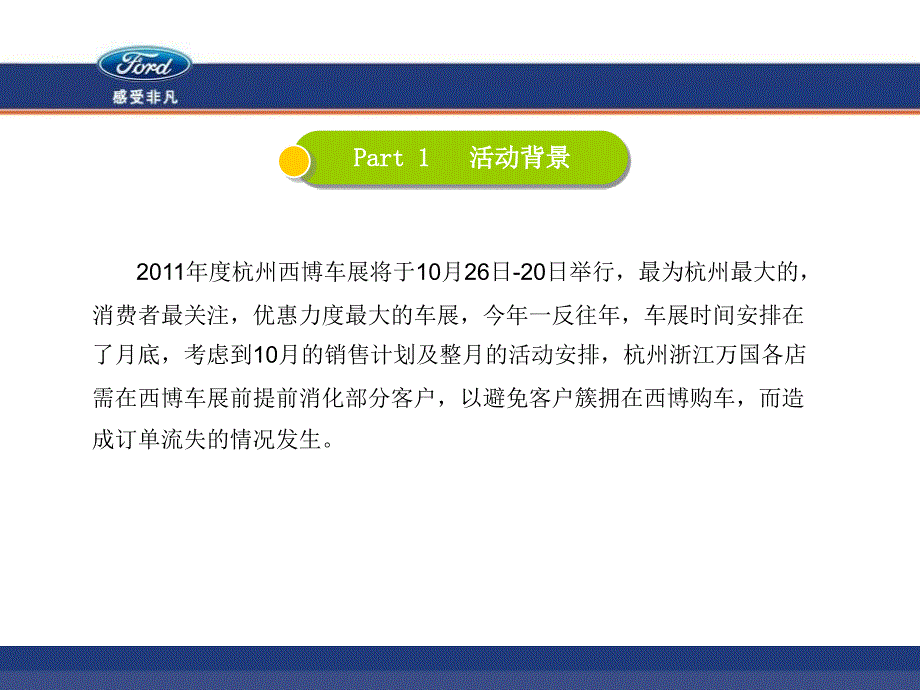 Ford
感受非凡

Part 1 活动背景

2011年度杭州西博车展将于10月26日-20日举行，最为杭州最大的，消费者最关注，优惠力度最大的车展，今年一反往年，车展时间安排在了月底，考虑到10月的销售计划及整月的活动安排，杭州浙江万国各店需在西博车展前提前消化部分客户，以避免客户簇拥在西博购车，而造成订单流失的情况发生。